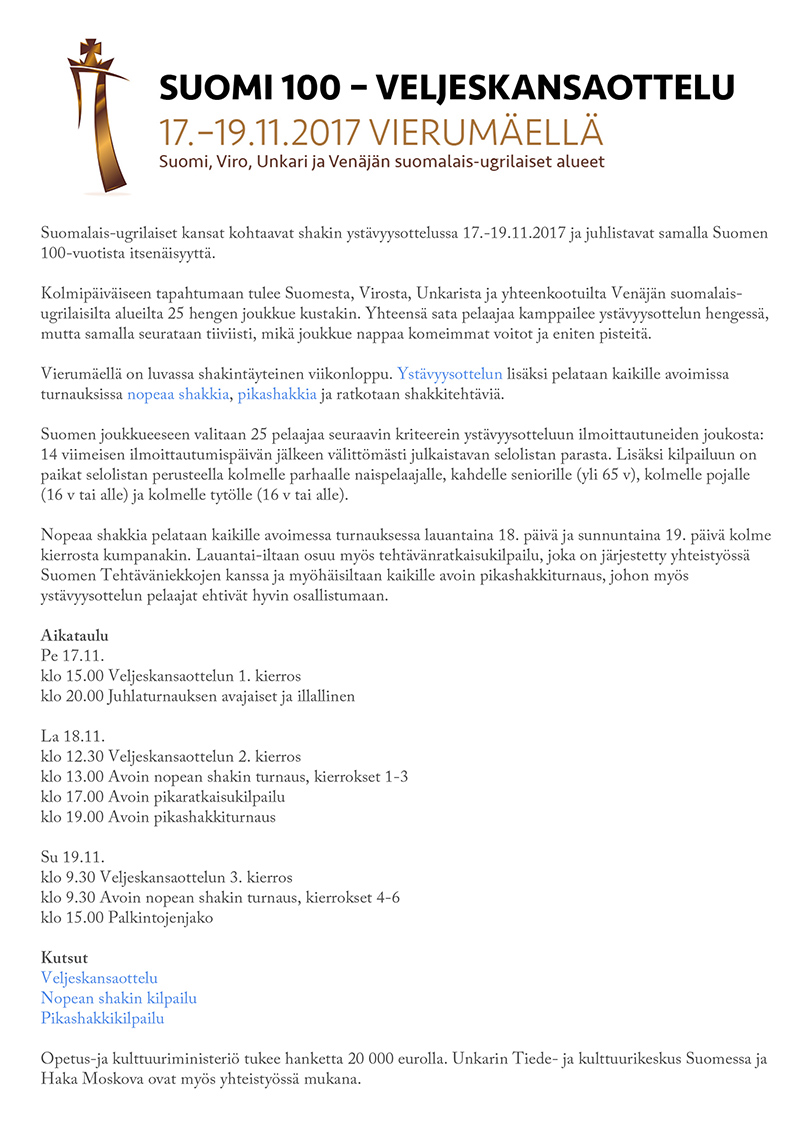 SUOMI 100 – VELJESKANSAOTTELU
17.–19.11.2017 VIERUMÄELLÄ
Suomi, Viro, Unkari ja Venäjän suomalais-ugrilaiset alueet

Suomalais-ugrilaiset kansat kohtaavat shakin ystävyysottelussa 17.-19.11.2017 ja juhlistavat samalla Suomen 100-vuotista itsenäisyyttä.

Kolmipäiväiseen tapahtumaan tulee Suomesta, Virosta, Unkarista ja yhteenkootuilta Venäjän suomalais-ugrilaisilta alueilta 25 hengen joukkue kustakin. Yhteensä sata pelaajaa kamppailee ystävyysottelun hengessä, mutta samalla seurataan tiiviisti, mikä joukkue nappaa komeimmat voitot ja eniten pisteitä.

Vierumäellä on luvassa shakintäyteinen viikonloppu. Ystävyysottelun lisäksi pelataan kaikille avoimissa turnauksissa nopeaa shakkia, pikashakkia ja ratkotaan shakkitehtäviä.

Suomen joukkueeseen valitaan 25 pelaajaa seuraavin kriteerein ystävyysotteluun ilmoittautuneiden joukosta: 14 viimeisen ilmoittautumispäivän jälkeen välittömästi julkaistavan selolistan parasta. Lisäksi kilpailuun on paikat selolistan perusteella kolmelle parhaalle naispelaajalle, kahdelle seniorille (yli 65 v), kolmelle pojalle (16 v tai alle) ja kolmelle tytölle (16 v tai alle).

Nopeaa shakkia pelataan kaikille avoimessa turnauksessa lauantaina 18. päivä ja sunnuntaina 19. päivä kolme kierrosta kumpanakin. Lauantai-iltaan osuu myös tehtävänratkaisukilpailu, joka on järjestetty yhteistyössä Suomen Tehtäväniekkojen kanssa ja myöhäisiltaan kaikille avoin pikashakkiturnaus, johon myös ystävyysottelun pelaajat ehtivät hyvin osallistumaan.

Aikataulu
Pe 17.11.
klo 15.00 Veljeskansaottelun 1. kierros
klo 20.00 Juhlaturnauksen avajaiset ja illallinen

La 18.11.
klo 12.30 Veljeskansaottelun 2. kierros
klo 13.00 Avoin nopean shakin turnaus, kierrokset 1-3
klo 17.00 Avoin pikaratkaisukilpailu
klo 19.00 Avoin pikashakkiturnaus

Su 19.11.
klo 9.30 Veljeskansaottelun 3. kierros
klo 9.30 Avoin nopean shakin turnaus, kierrokset 4-6
klo 15.00 Palkintojenjako

Kutsut
Veljeskansaottelu
Nopean shakin kilpailu
Pikashakkikilpailu

Opetus-ja kulttuuriministeriö tukee hanketta 20 000 eurolla. Unkarin Tiede- ja kulttuurikeskus Suomessa ja Haka Moskova ovat myös yhteistyössä mukana.